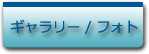 ギャラリー / フォト